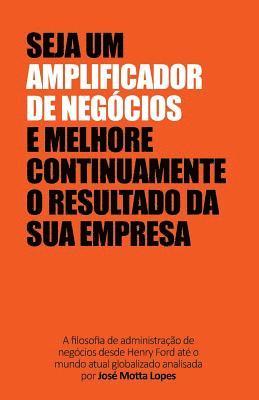 SEJA UM
AMPLIFICADOR
DE NEGÓCIOS
E MELHORE
CONTINUAMENTE
O RESULTADO DA
SUA EMPRESA

A filosofia de administração de negócios desde Henry Ford até o mundo atual globalizado analisada por José Motta Lopes